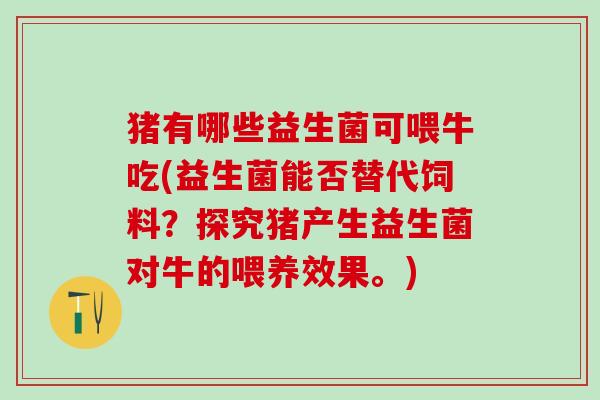 猪有哪些益生菌可喂牛吃(益生菌能否替代饲料？探究猪产生益生菌对牛的喂养效果。)